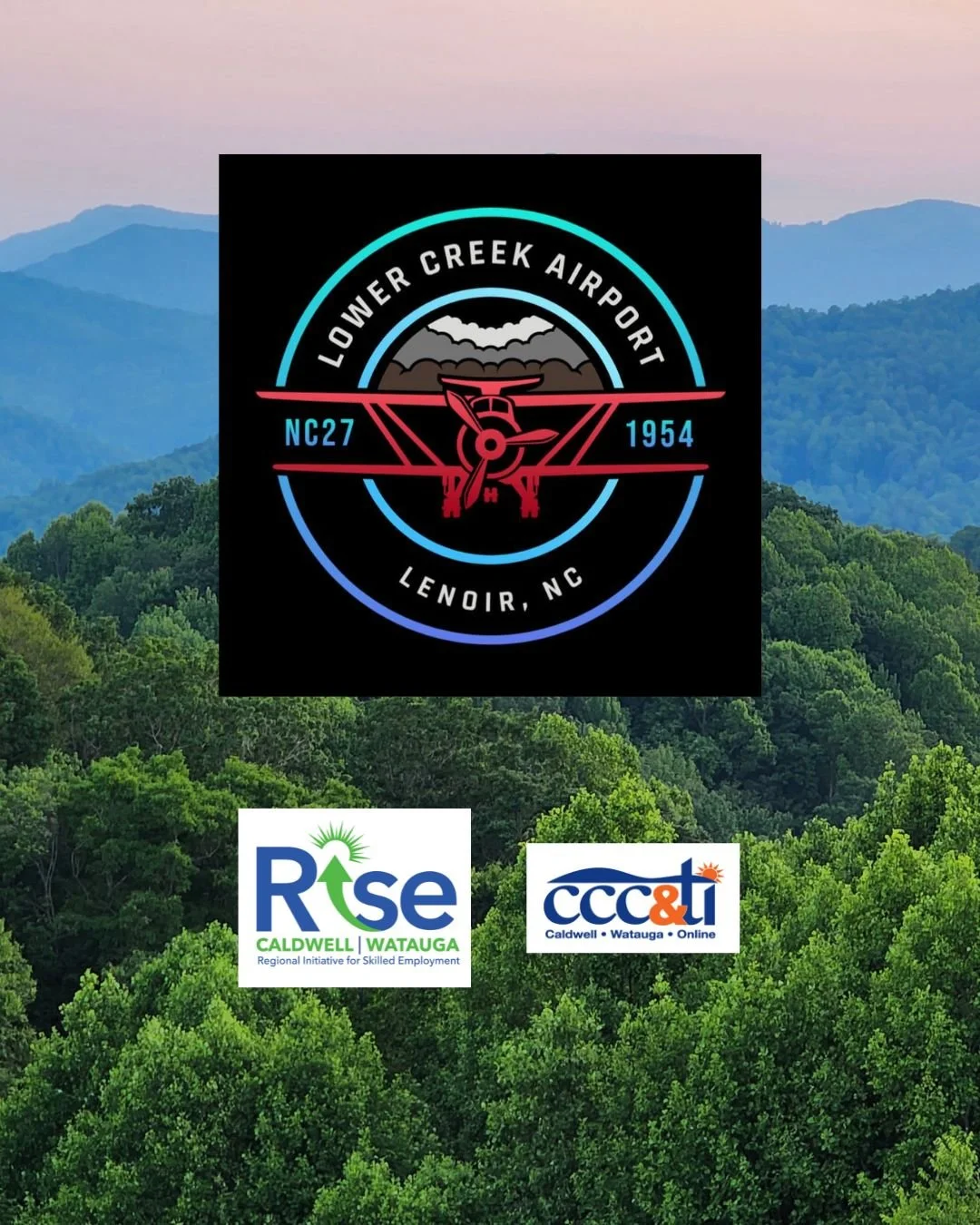 LOWER CREEK AIRPORT

NC27

1954

LENOIR, NC

Rise
CALDWELL | WATAUGA
Regional Initiative for Skilled Employment

ccc&ti
Caldwell • Watauga • Online